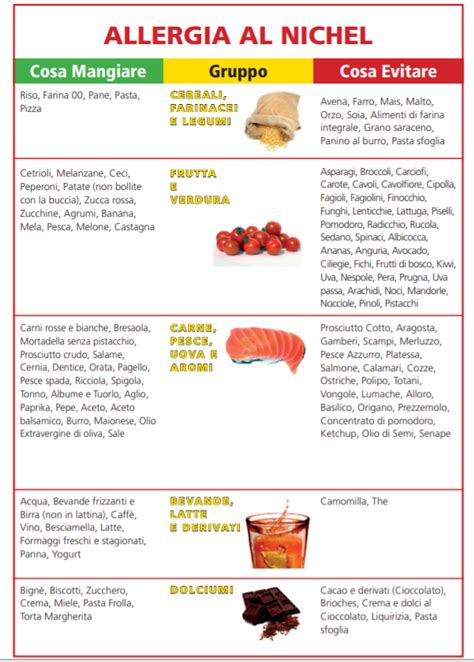 ALLERGIA AL NICHEL

| Cosa Mangiare | Gruppo | Cosa Evitare |
|---|---|---|
| Riso, Farina 00, Pane, Pasta, Pizza | CEREALI, FARINACEI E LEGUMI | Avena, Farro, Mais, Malto, Orzo, Soia, Alimenti di farina integrale, Grano saraceno, Panino al burro, Pasta sfoglia |
| Cetrioli, Melanzane, Ceci, Peperoni, Patate (non bollite con la buccia), Zucca rossa, Zucchine, Agrumi, Banana, Mela, Pesca, Melone, Castagna | FRUTTA E VERDURA | Asparagi, Broccoli, Carciofi, Carote, Cavoli, Cavolfiore, Cipolla, Fagioli, Fagiolini, Finocchio, Funghi, Lenticchie, Lattuga, Piselli, Pomodoro, Radicchio, Rucola, Sedano, Spinaci, Albicocca, Ananas, Anguria, Avocado, Ciliegie, Fichi, Frutti di bosco, Kiwi, Uva, Nespole, Pera, Prugna, Uva passa, Arachidi, Noci, Mandorle, Nocciole, Pinoli, Pistacchi |
| Carni rosse e bianche, Bresaola, Mortadella senza pistacchio, Prosciutto crudo, Salame, Cernia, Dentice, Orata, Pagello, Pesce spada, Ricciola, Spigola, Tonno, Albume e Tuorlo, Aglio, Paprika, Pepe, Aceto, Aceto balsamico, Burro, Maionese, Olio Extravergine di oliva, Sale | CARNE, PESCE, UOVA E AROMI | Prosciutto Cotto, Aragosta, Gamberi, Scampi, Merluzzo, Pesce Azzurro, Platessa, Salmone, Calamari, Cozze, Ostriche, Polipo, Totani, Vongole, Lumache, Alloro, Basilico, Origano, Prezzemolo, Concentrato di pomodoro, Ketchup, Olio di Semi, Senape |
| Acqua, Bevande frizzanti e Birra (non in lattina), Caffè, Vino, Besciamella, Latte, Formaggi freschi e stagionati, Panna, Yogurt | BEVANDE, LATTE E DERIVATI | Camomilla, The |
| Bignè, Biscotti, Zucchero, Crema, Miele, Pasta Frolla, Torta Margherita | DOLCIUMI | Cacao e derivati (Cioccolato), Brioches, Crema e dolci al Cioccolato, Liquirizia, Pasta sfoglia |